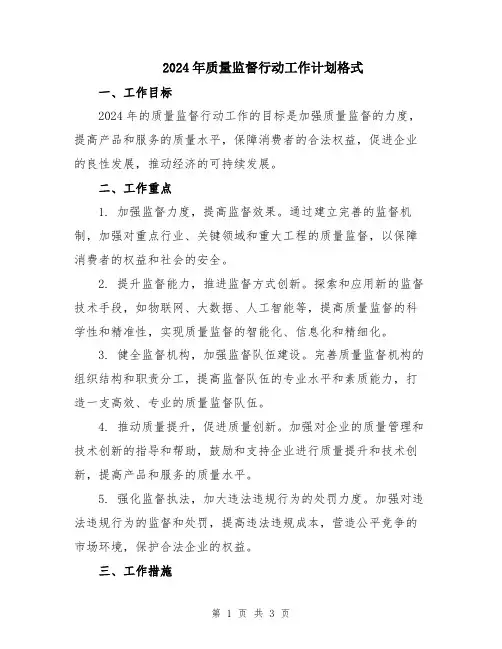 2024年质量监督行动工作计划格式

一、工作目标

2024年的质量监督行动工作的目标是加强质量监督的力度，提高产品和服务的质量水平，保障消费者的合法权益，促进企业的良性发展，推动经济的可持续发展。

二、工作重点

1. 加强监督力度，提高监督效果。通过建立完善的监督机制，加强对重点行业、关键领域和重大工程的质量监督，以保障消费者的权益和社会的安全。

2. 提升监督能力，推进监督方式创新。探索和应用新的监督技术手段，如物联网、大数据、人工智能等，提高质量监督的科学性和精准性，实现质量监督的智能化、信息化和精细化。

3. 健全监督机构，加强监督队伍建设。完善质量监督机构的组织结构和职责分工，提高监督队伍的专业水平和素质能力，打造一支高效、专业的质量监督队伍。

4. 推动质量提升，促进质量创新。加强对企业的质量管理和技术创新的指导和帮助，鼓励和支持企业进行质量提升和技术创新，提高产品和服务的质量水平。

5. 强化监督执法，加大违法违规行为的处罚力度。加强对违法违规行为的监督和处罚，提高违法违规成本，营造公平竞争的市场环境，保护合法企业的权益。

三、工作措施

第 1 页 共 3 页